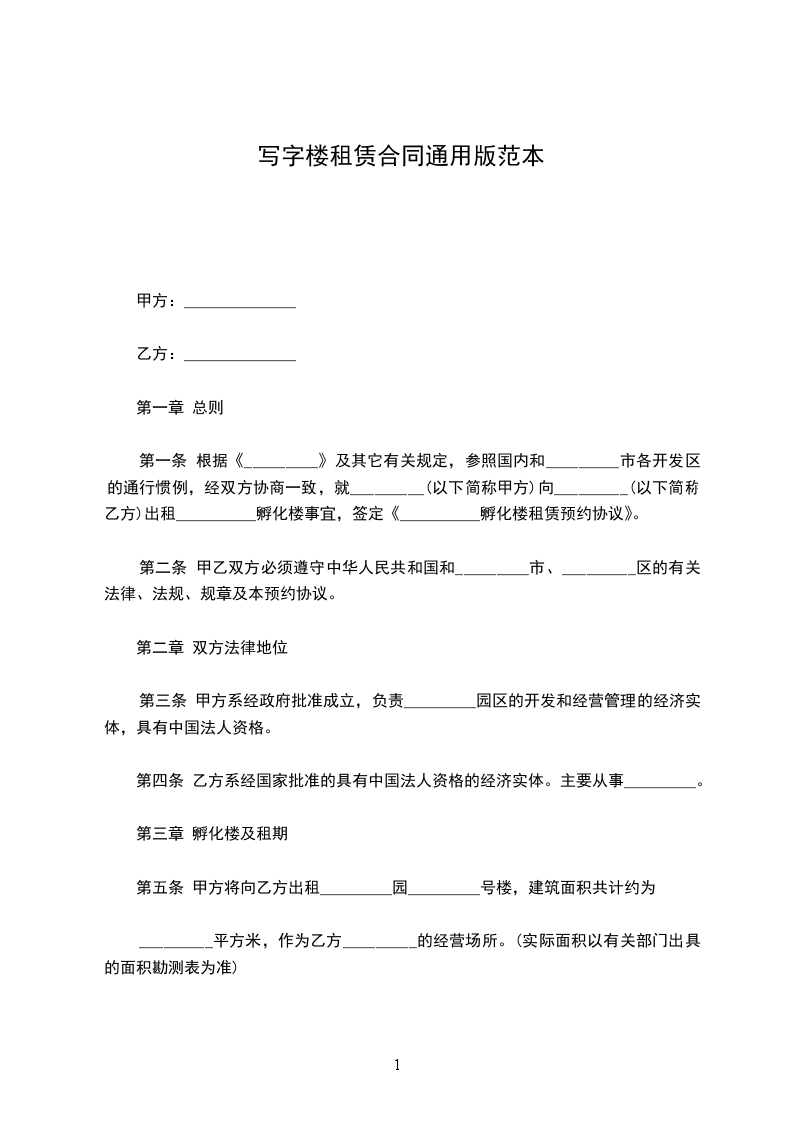 写字楼租赁合同通用版范本

甲方：______________

乙方：______________

第一章 总则

第一条 根据《_________》及其它有关规定，参照国内和_________市各开发区的通行惯例，经双方协商一致，就_________(以下简称甲方)向_________(以下简称乙方)出租__________孵化楼事宜，签定《__________孵化楼租赁预约协议》。

第二条 甲乙双方必须遵守中华人民共和国和_________市、_________区的有关法律、法规、规章及本预约协议。

第二章 双方法律地位

第三条 甲方系经政府批准成立，负责_________园区的开发和经营管理的经济实体，具有中国法人资格。

第四条 乙方系经国家批准的具有中国法人资格的经济实体。主要从事_________。

第三章 孵化楼及租期

第五条 甲方将向乙方出租_________园_________号楼，建筑面积共计约为

_________平方米，作为乙方_________的经营场所。(实际面积以有关部门出具的面积勘测表为准)

1